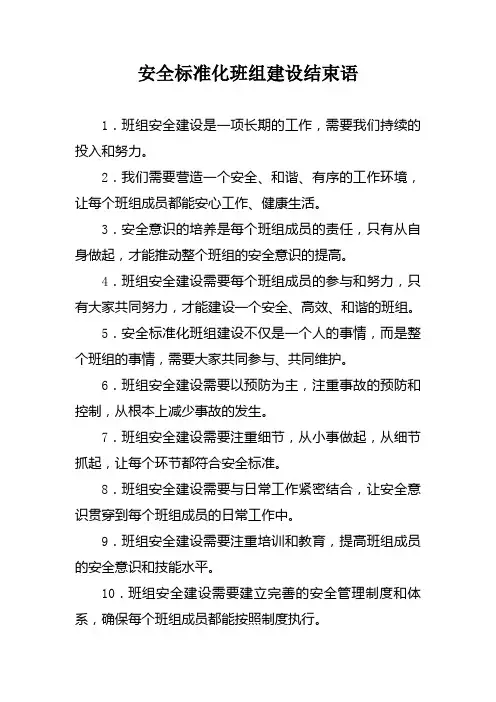 安全标准化班组建设结束语

1．班组安全建设是一项长期的工作，需要我们持续的投入和努力。

2．我们需要营造一个安全、和谐、有序的工作环境，让每个班组成员都能安心工作、健康生活。

3．安全意识的培养是每个班组成员的责任，只有从自身做起，才能推动整个班组的安全意识的提高。

4．班组安全建设需要每个班组成员的参与和努力，只有大家共同努力，才能建设一个安全、高效、和谐的班组。

5．安全标准化班组建设不仅是一个人的事情，而是整个班组的事情，需要大家共同参与、共同维护。

6．班组安全建设需要以预防为主，注重事故的预防和控制，从根本上减少事故的发生。

7．班组安全建设需要注重细节，从小事做起，从细节抓起，让每个环节都符合安全标准。

8．班组安全建设需要与日常工作紧密结合，让安全意识贯穿到每个班组成员的日常工作中。

9．班组安全建设需要注重培训和教育，提高班组成员的安全意识和技能水平。

10．班组安全建设需要建立完善的安全管理制度和体系，确保每个班组成员都能按照制度执行。